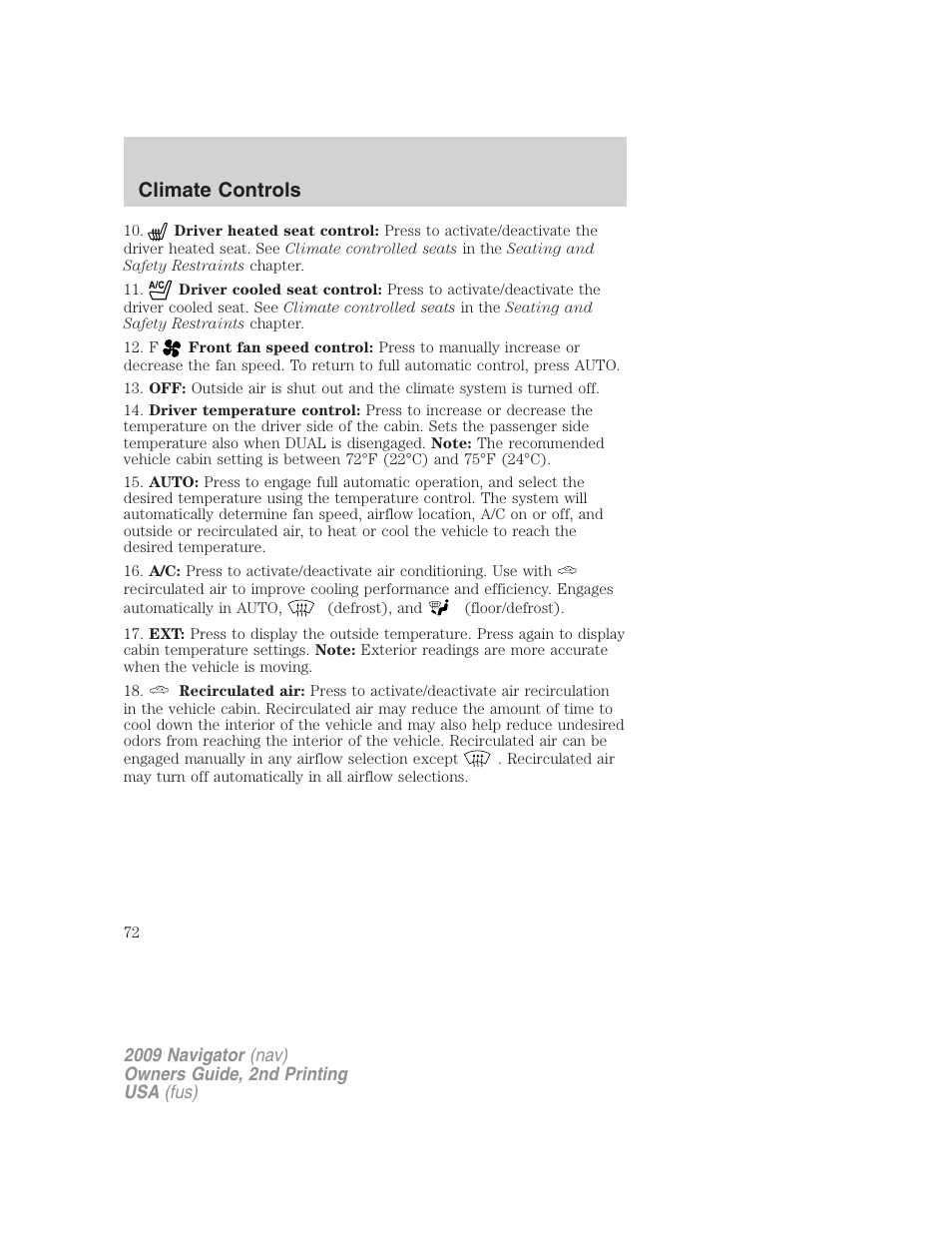 Climate Controls

10. Driver heated seat control: Press to activate/deactivate the driver heated seat. See Climate controlled seats in the Seating and Safety Restraints chapter.

11. A/C Driver cooled seat control: Press to activate/deactivate the driver cooled seat. See Climate controlled seats in the Seating and Safety Restraints chapter.

12. F Front fan speed control: Press to manually increase or decrease the fan speed. To return to full automatic control, press AUTO.

13. OFF: Outside air is shut out and the climate system is turned off.

14. Driver temperature control: Press to increase or decrease the temperature on the driver side of the cabin. Sets the passenger side temperature also when DUAL is disengaged. Note: The recommended vehicle cabin setting is between 72°F (22°C) and 75°F (24°C).

15. AUTO: Press to engage full automatic operation, and select the desired temperature using the temperature control. The system will automatically determine fan speed, airflow location, A/C on or off, and outside or recirculated air, to heat or cool the vehicle to reach the desired temperature.

16. A/C: Press to activate/deactivate air conditioning. Use with recirculated air to improve cooling performance and efficiency. Engages automatically in AUTO, (defrost), and (floor/defrost).

17. EXT: Press to display the outside temperature. Press again to display cabin temperature settings. Note: Exterior readings are more accurate when the vehicle is moving.

18. Recirculated air: Press to activate/deactivate air recirculation in the vehicle cabin. Recirculated air may reduce the amount of time to cool down the interior of the vehicle and may also help reduce undesired odors from reaching the interior of the vehicle. Recirculated air can be engaged manually in any airflow selection except . Recirculated air may turn off automatically in all airflow selections.

72

2009 Navigator (nav)
Owners Guide, 2nd Printing
USA (fus)